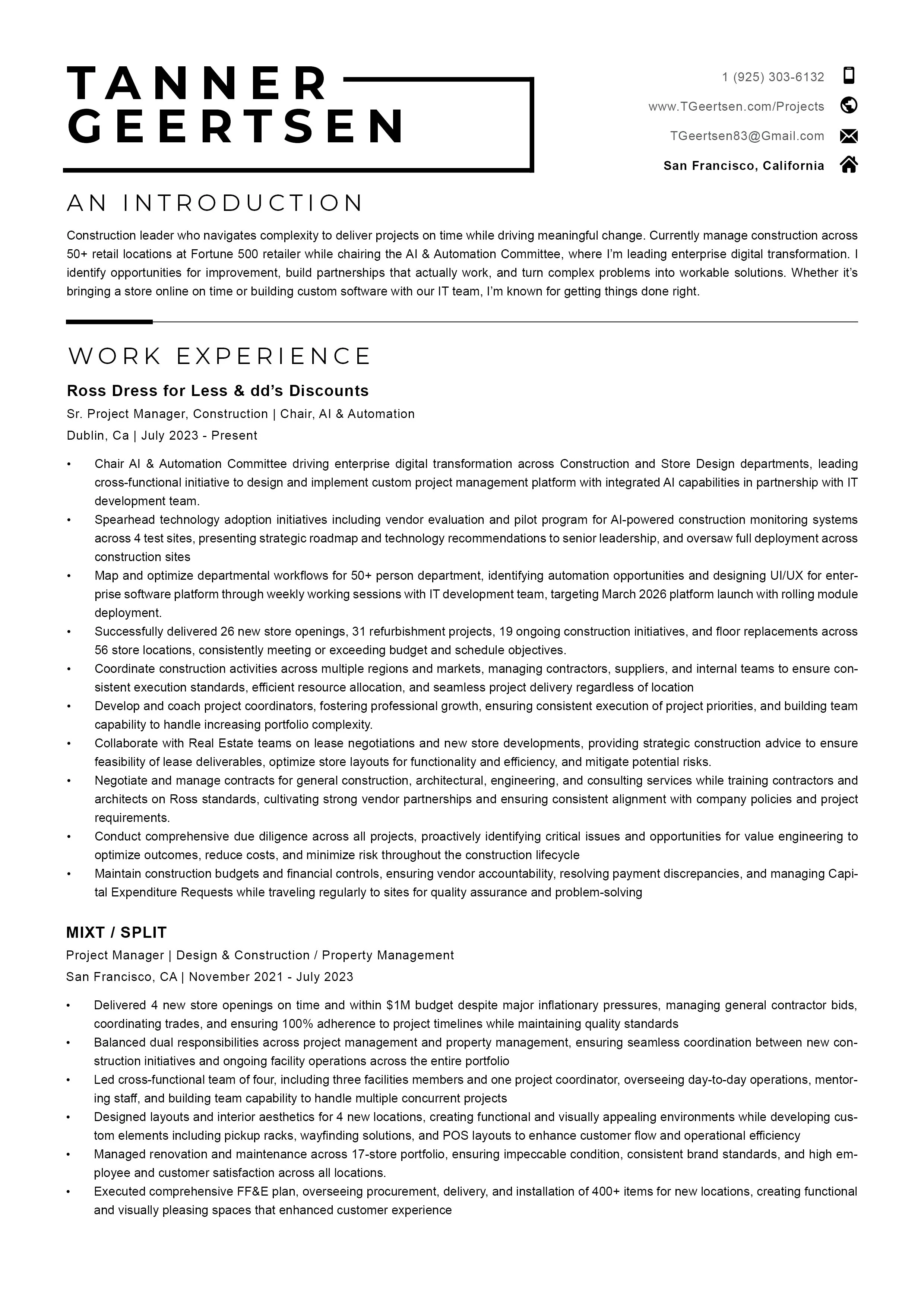 TANNER
GEERTSEN

1 (925) 303-6132
www.TGeertsen.com/Projects
TGeertsen83@Gmail.com
San Francisco, California

AN INTRODUCTION

Construction leader who navigates complexity to deliver projects on time while driving meaningful change. Currently manage construction across 50+ retail locations at Fortune 500 retailer while chairing the AI & Automation Committee, where I'm leading enterprise digital transformation. I identify opportunities for improvement, build partnerships that actually work, and turn complex problems into workable solutions. Whether it's bringing a store online on time or building custom software with our IT team, I'm known for getting things done right.

WORK EXPERIENCE

Ross Dress for Less & dd's Discounts
Sr. Project Manager, Construction | Chair, AI & Automation
Dublin, Ca | July 2023 - Present

• Chair AI & Automation Committee driving enterprise digital transformation across Construction and Store Design departments, leading cross-functional initiative to design and implement custom project management platform with integrated AI capabilities in partnership with IT development team.
• Spearhead technology adoption initiatives including vendor evaluation and pilot program for AI-powered construction monitoring systems across 4 test sites, presenting strategic roadmap and technology recommendations to senior leadership, and oversaw full deployment across construction sites
• Map and optimize departmental workflows for 50+ person department, identifying automation opportunities and designing UI/UX for enterprise software platform through weekly working sessions with IT development team, targeting March 2026 platform launch with rolling module deployment.
• Successfully delivered 26 new store openings, 31 refurbishment projects, 19 ongoing construction initiatives, and floor replacements across 56 store locations, consistently meeting or exceeding budget and schedule objectives.
• Coordinate construction activities across multiple regions and markets, managing contractors, suppliers, and internal teams to ensure consistent execution standards, efficient resource allocation, and seamless project delivery regardless of location
• Develop and coach project coordinators, fostering professional growth, ensuring consistent execution of project priorities, and building team capability to handle increasing portfolio complexity.
• Collaborate with Real Estate teams on lease negotiations and new store developments, providing strategic construction advice to ensure feasibility of lease deliverables, optimize store layouts for functionality and efficiency, and mitigate potential risks.
• Negotiate and manage contracts for general construction, architectural, engineering, and consulting services while training contractors and architects on Ross standards, cultivating strong vendor partnerships and ensuring consistent alignment with company policies and project requirements.
• Conduct comprehensive due diligence across all projects, proactively identifying critical issues and opportunities for value engineering to optimize outcomes, reduce costs, and minimize risk throughout the construction lifecycle
• Maintain construction budgets and financial controls, ensuring vendor accountability, resolving payment discrepancies, and managing Capital Expenditure Requests while traveling regularly to sites for quality assurance and problem-solving

MIXT / SPLIT
Project Manager | Design & Construction / Property Management
San Francisco, CA | November 2021 - July 2023

• Delivered 4 new store openings on time and within $1M budget despite major inflationary pressures, managing general contractor bids, coordinating trades, and ensuring 100% adherence to project timelines while maintaining quality standards
• Balanced dual responsibilities across project management and property management, ensuring seamless coordination between new construction initiatives and ongoing facility operations across the entire portfolio
• Led cross-functional team of four, including three facilities members and one project coordinator, overseeing day-to-day operations, mentoring staff, and building team capability to handle multiple concurrent projects
• Designed layouts and interior aesthetics for 4 new locations, creating functional and visually appealing environments while developing custom elements including pickup racks, wayfinding solutions, and POS layouts to enhance customer flow and operational efficiency
• Managed renovation and maintenance across 17-store portfolio, ensuring impeccable condition, consistent brand standards, and high employee and customer satisfaction across all locations.
• Executed comprehensive FF&E plan, overseeing procurement, delivery, and installation of 400+ items for new locations, creating functional and visually pleasing spaces that enhanced customer experience